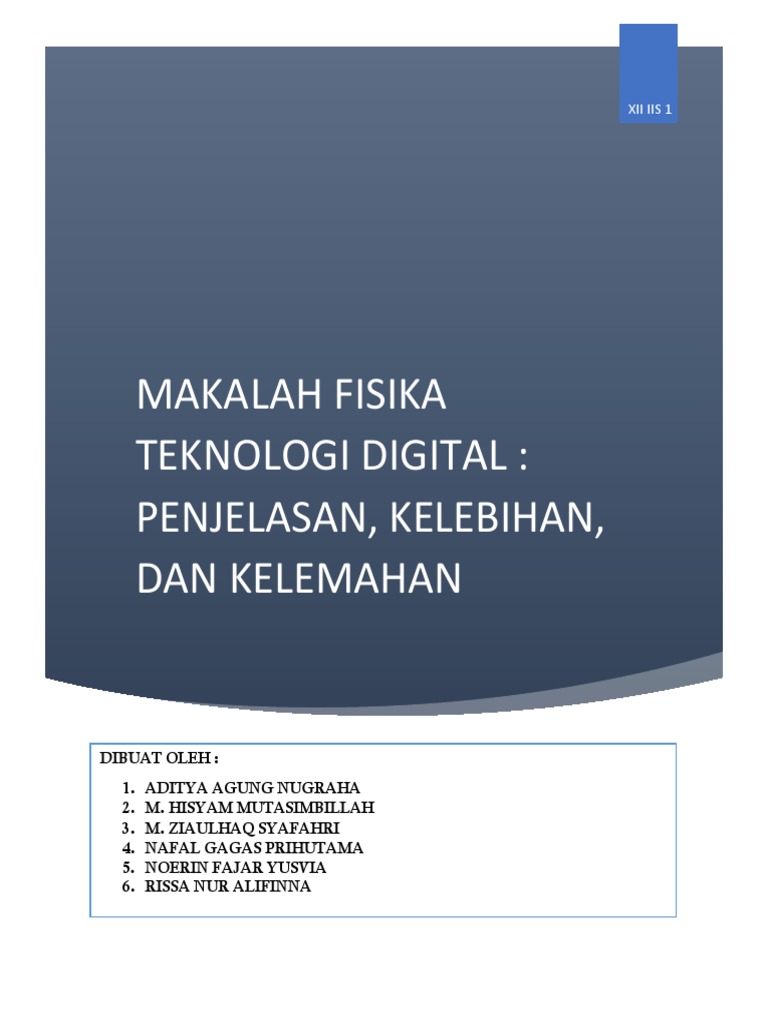 XII IIS 1

MAKALAH FISIKA TEKNOLOGI DIGITAL : PENJELASAN, KELEBIHAN, DAN KELEMAHAN

DIBUAT OLEH :

1. ADITYA AGUNG NUGRAHA
2. M. HISYAM MUTASIMBILLAH
3. M. ZIAULHAQ SYAFAHRI
4. NAFAL GAGAS PRIHUTAMA
5. NOERIN FAJAR YUSVIA
6. RISSA NUR ALIFINNA